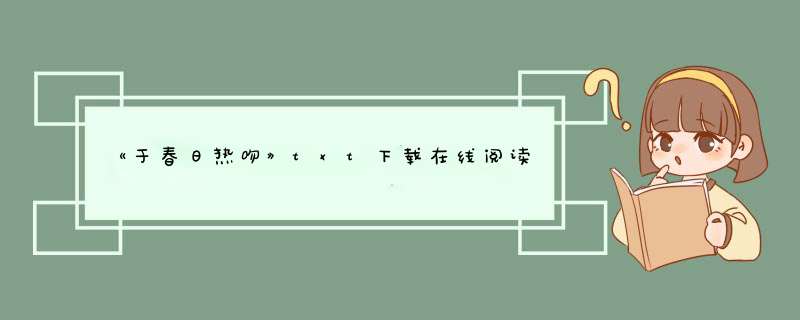 《于春日热吻》txt下载在线阅读